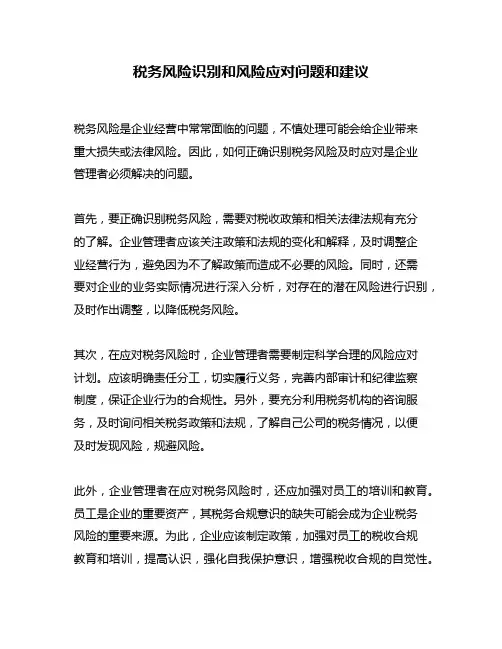 税务风险识别和风险应对问题和建议

税务风险是企业经营中常常面临的问题，不慎处理可能会给企业带来重大损失或法律风险。因此，如何正确识别税务风险及时应对是企业管理者必须解决的问题。

首先，要正确识别税务风险，需要对税收政策和相关法律法规有充分的了解。企业管理者应该关注政策和法规的变化和解释，及时调整企业经营行为，避免因为不了解政策而造成不必要的风险。同时，还需要对企业的业务实际情况进行深入分析，对存在的潜在风险进行识别，及时作出调整，以降低税务风险。

其次，在应对税务风险时，企业管理者需要制定科学合理的风险应对计划。应该明确责任分工，切实履行义务，完善内部审计和纪律监察制度，保证企业行为的合规性。另外，要充分利用税务机构的咨询服务，及时询问相关税务政策和法规，了解自己公司的税务情况，以便及时发现风险，规避风险。

此外，企业管理者在应对税务风险时，还应加强对员工的培训和教育。员工是企业的重要资产，其税务合规意识的缺失可能会成为企业税务风险的重要来源。为此，企业应该制定政策，加强对员工的税收合规教育和培训，提高认识，强化自我保护意识，增强税收合规的自觉性。